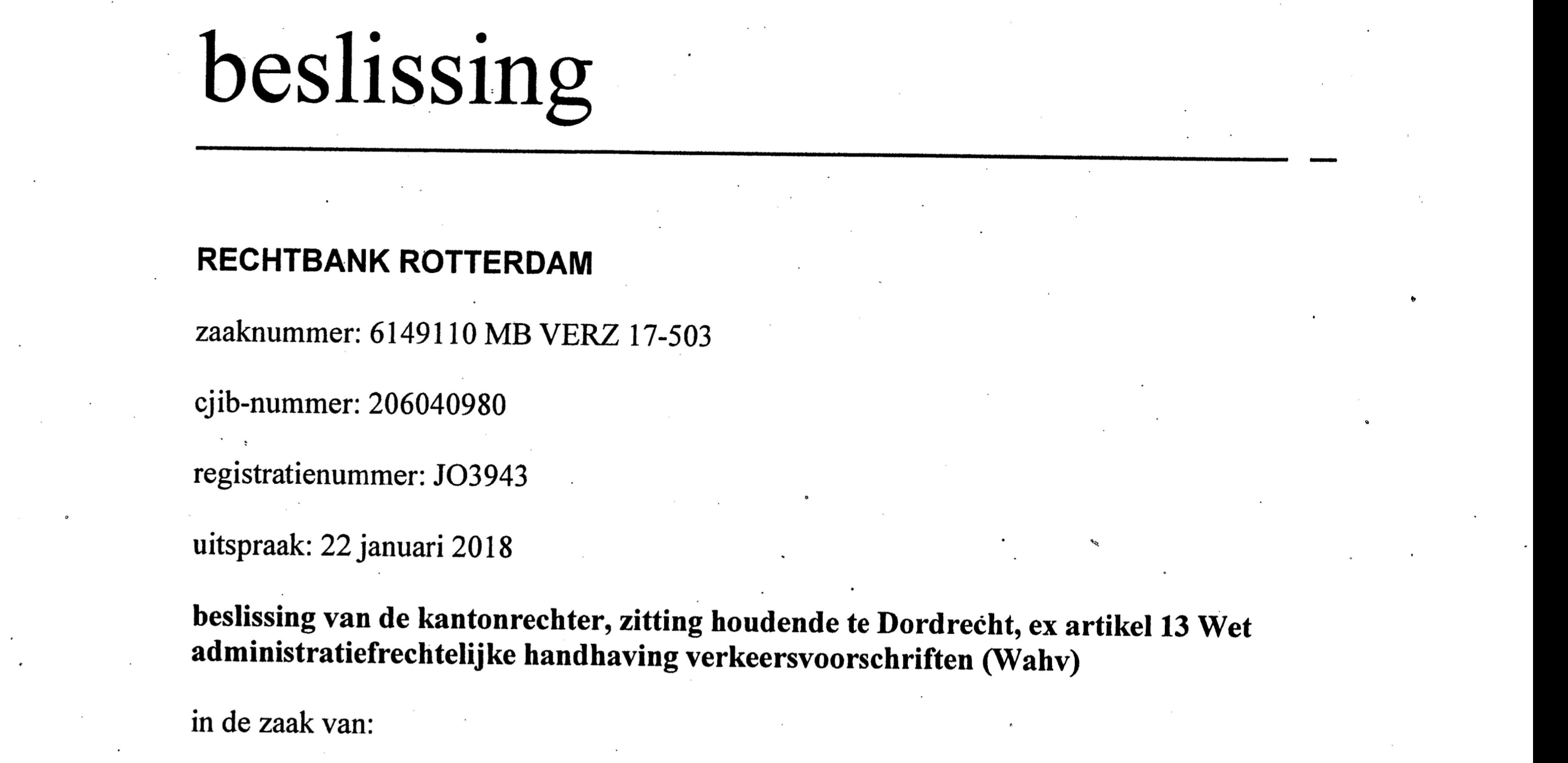 beslissing

RECHTBANK ROTTERDAM

zaaknummer: 6149110 MB VERZ 17-503

cjib-nummer: 206040980

registratienummer: JO3943

uitspraak: 22 januari 2018

beslissing van de kantonrechter, zitting houdende te Dordrecht, ex artikel 13 Wet administratiefrechtelijke handhaving verkeersvoorschriften (Wahv)

in de zaak van: